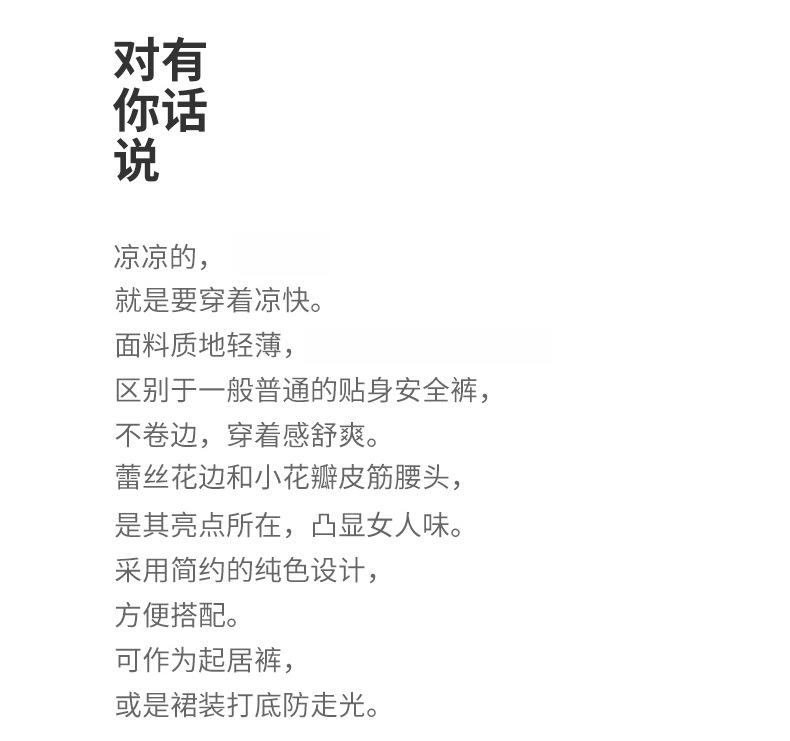 对有
你话
说

凉凉的，
就是要穿着凉快。
面料质地轻薄，
区别于一般普通的贴身安全裤，
不卷边，穿着感舒爽。
蕾丝花边和小花瓣皮筋腰头，
是其亮点所在，凸显女人味。
采用简约的纯色设计，
方便搭配。
可作为起居裤，
或是裙装打底防走光。